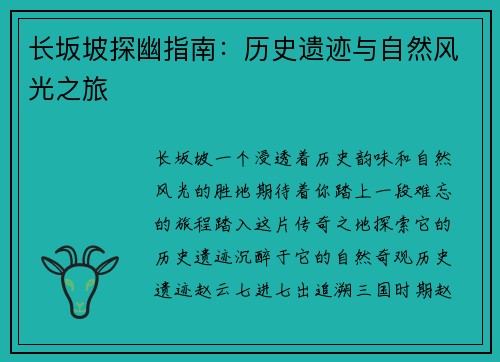 长坂坡探幽指南：历史遗迹与自然风光之旅

长坂坡一个浸透着历史韵味和自然风光的胜地期待着你踏上一段难忘的旅程踏入这片传奇之地探索它的历史遗迹沉醉于它的自然奇观历史遗迹赵云七进七出追溯三国时期赵